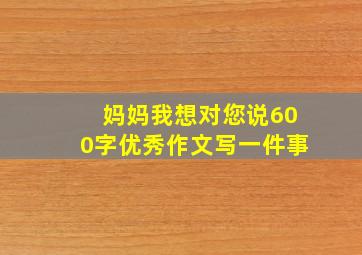 妈妈我想对您说600字优秀作文写一件事